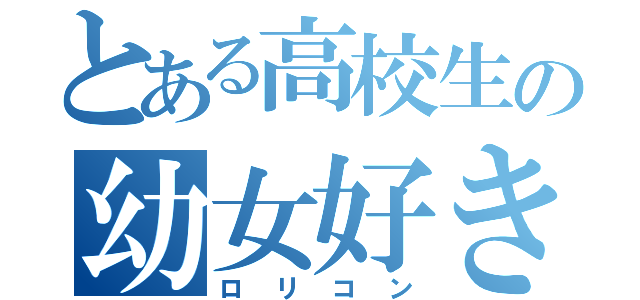 とある高校生の
幼女好き
ロリコン